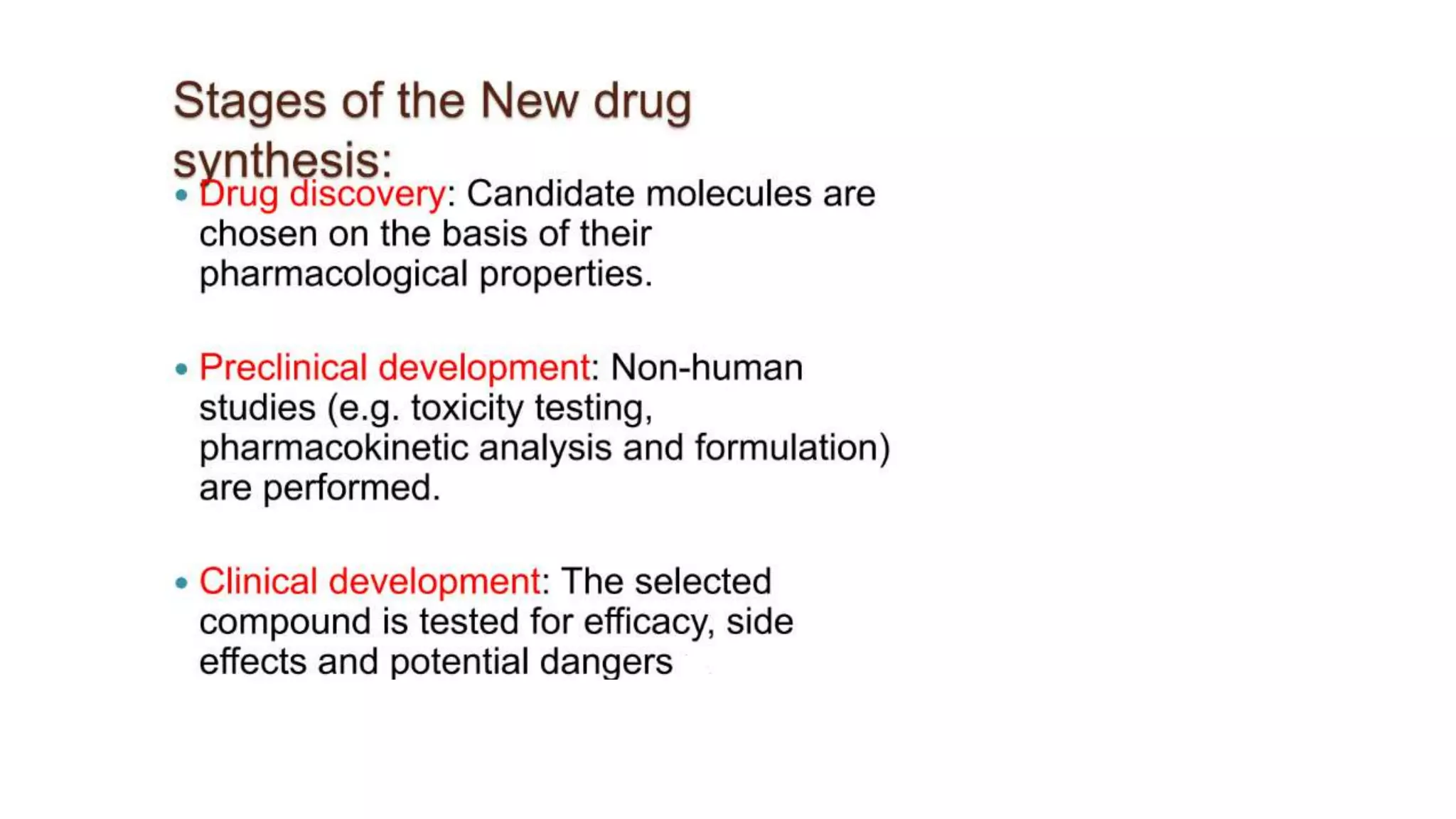 Stages of the New drug synthesis:

• Drug discovery: Candidate molecules are chosen on the basis of their pharmacological properties.

• Preclinical development: Non-human studies (e.g. toxicity testing, pharmacokinetic analysis and formulation) are performed.

• Clinical development: The selected compound is tested for efficacy, side effects and potential dangers